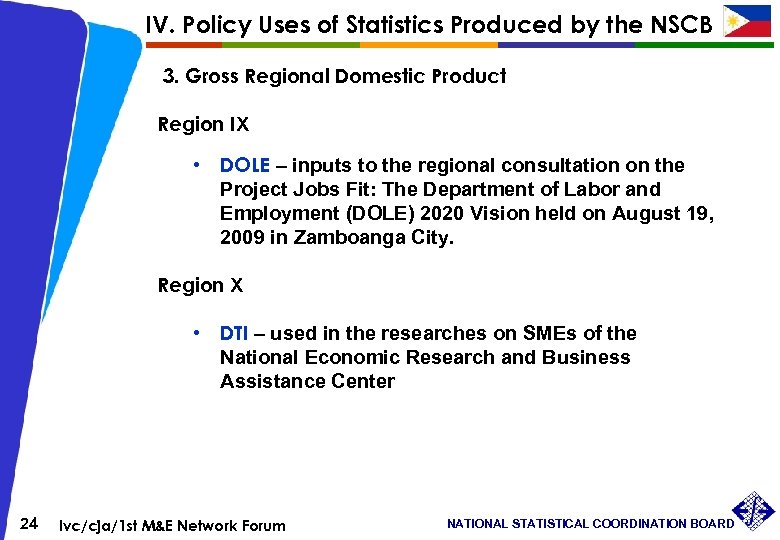 IV. Policy Uses of Statistics Produced by the NSCB

3. Gross Regional Domestic Product

Region IX

• DOLE – inputs to the regional consultation on the Project Jobs Fit: The Department of Labor and Employment (DOLE) 2020 Vision held on August 19, 2009 in Zamboanga City.

Region X

• DTI – used in the researches on SMEs of the National Economic Research and Business Assistance Center

24 lvc/cja/1st M&E Network Forum

NATIONAL STATISTICAL COORDINATION BOARD